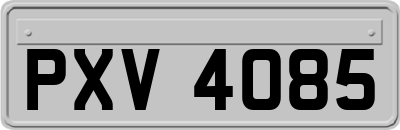 PXV 4085